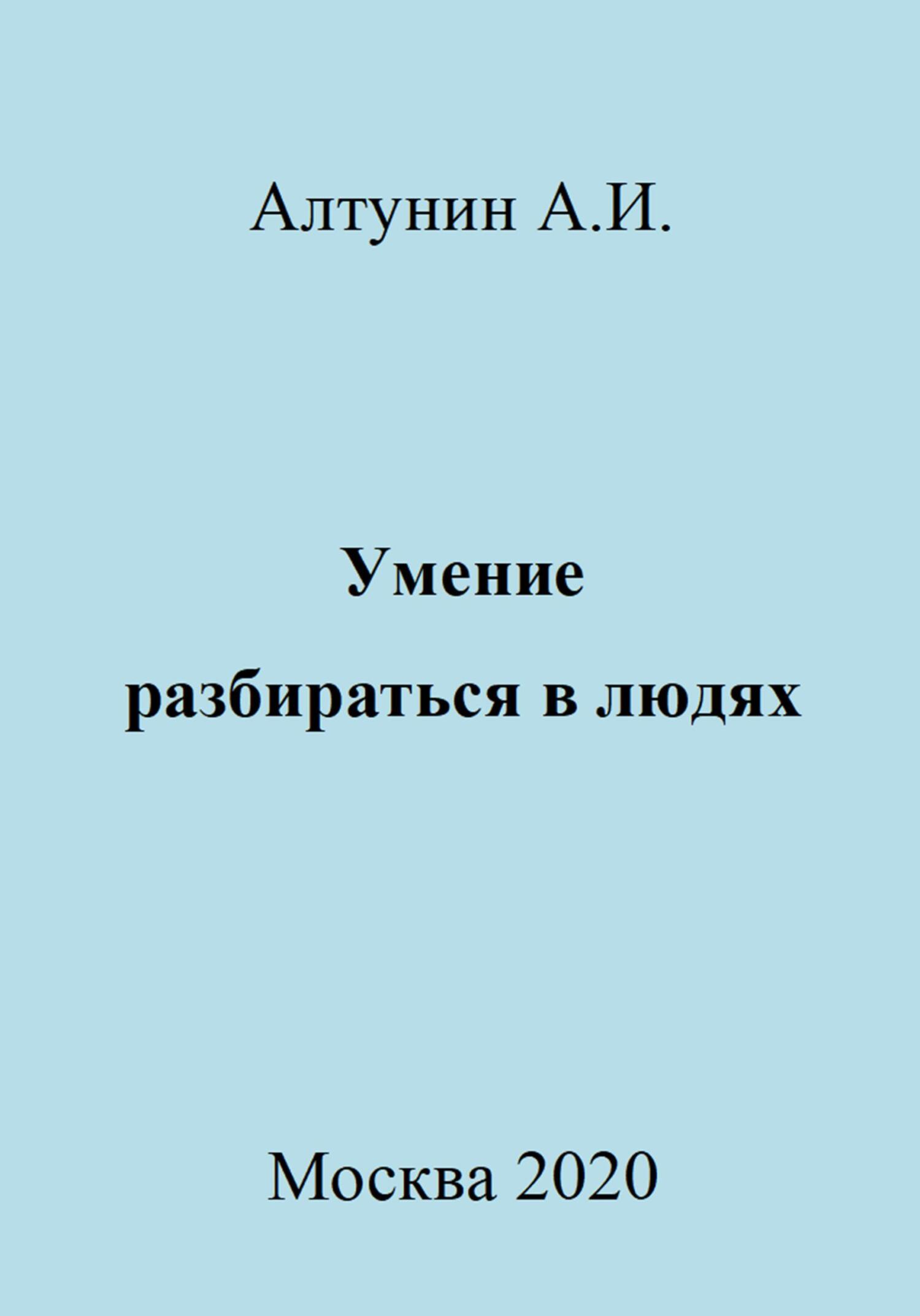 Алтунин А.И.

Умение
разбираться в людях

Москва 2020